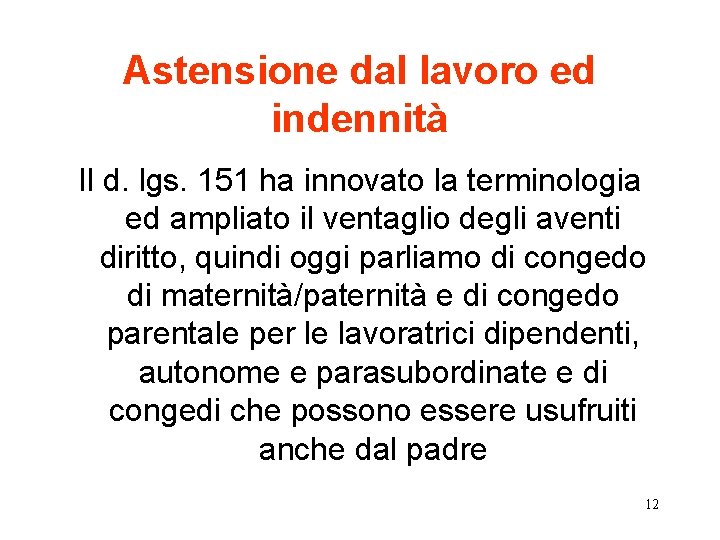 Astensione dal lavoro ed indennità

Il d. lgs. 151 ha innovato la terminologia ed ampliato il ventaglio degli aventi diritto, quindi oggi parliamo di congedo di maternità/paternità e di congedo parentale per le lavoratrici dipendenti, autonome e parasubordinate e di congedi che possono essere usufruiti anche dal padre

12